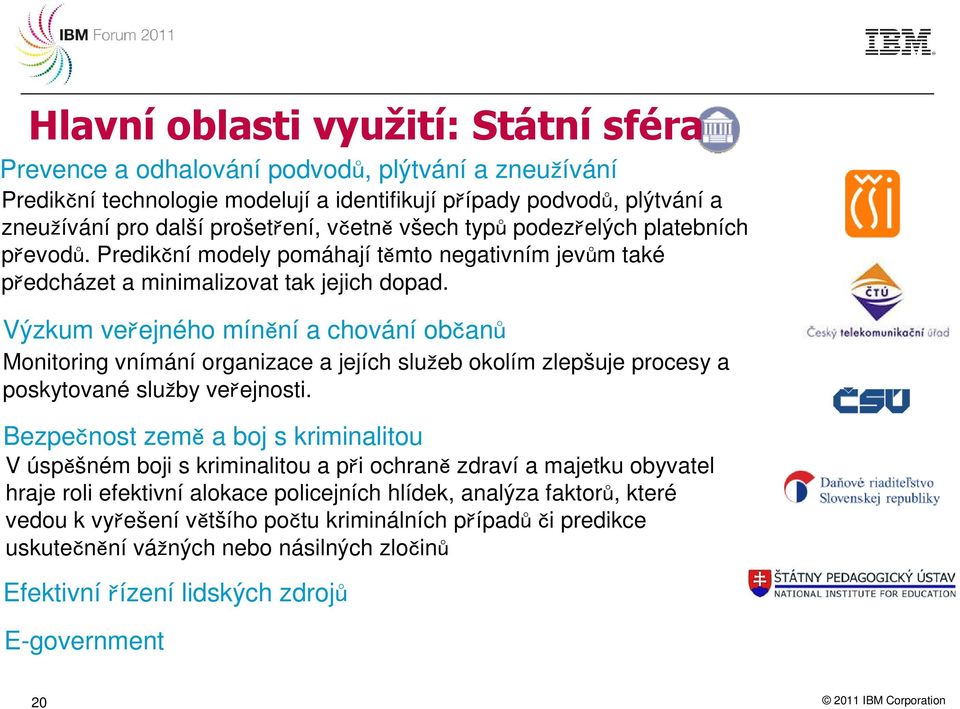 IBM Forum 2011

IBM

Hlavní oblasti využití: Státní sféra

Prevence a odhalování podvodů, plýtvání a zneužívání
Predikční technologie modelují a identifikují případy podvodů, plýtvání a zneužívání pro další prošetření, včetně všech typů podezřelých platebních převodů. Predikční modely pomáhají těmto negativním jevům také předcházet a minimalizovat tak jejich dopad.

Výzkum veřejného mínění a chování občanů
Monitoring vnímání organizace a jejích služeb okolím zlepšuje procesy a poskytované služby veřejnosti.

Bezpečnost země a boj s kriminalitou
V úspěšném boji s kriminalitou a při ochraně zdraví a majetku obyvatel hraje roli efektivní alokace policejních hlídek, analýza faktorů, které vedou k vyřešení většího počtu kriminálních případů či predikce uskutečnění vážných nebo násilných zločinů

Efektivní řízení lidských zdrojů

E-government

ČŠI

ČTÚ
Český telekomunikační úřad

ČSÚ

Daňové riaditeľstvo Slovenskej republiky

ŠTÁTNY PEDAGOGICKÝ ÚSTAV
NATIONAL INSTITUTE FOR EDUCATION

20

© 2011 IBM Corporation